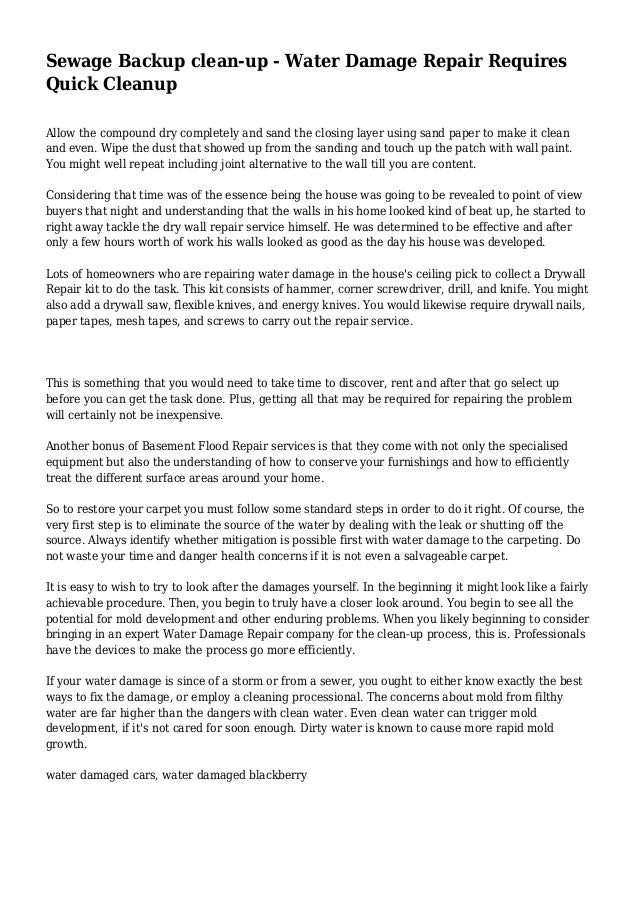 Sewage Backup clean-up - Water Damage Repair Requires Quick Cleanup

Allow the compound dry completely and sand the closing layer using sand paper to make it clean and even. Wipe the dust that showed up from the sanding and touch up the patch with wall paint. You might well repeat including joint alternative to the wall till you are content.

Considering that time was of the essence being the house was going to be revealed to point of view buyers that night and understanding that the walls in his home looked kind of beat up, he started to right away tackle the dry wall repair service himself. He was determined to be effective and after only a few hours worth of work his walls looked as good as the day his house was developed.

Lots of homeowners who are repairing water damage in the house's ceiling pick to collect a Drywall Repair kit to do the task. This kit consists of hammer, corner screwdriver, drill, and knife. You might also add a drywall saw, flexible knives, and energy knives. You would likewise require drywall nails, paper tapes, mesh tapes, and screws to carry out the repair service.

This is something that you would need to take time to discover, rent and after that go select up before you can get the task done. Plus, getting all that may be required for repairing the problem will certainly not be inexpensive.

Another bonus of Basement Flood Repair services is that they come with not only the specialised equipment but also the understanding of how to conserve your furnishings and how to efficiently treat the different surface areas around your home.

So to restore your carpet you must follow some standard steps in order to do it right. Of course, the very first step is to eliminate the source of the water by dealing with the leak or shutting off the source. Always identify whether mitigation is possible first with water damage to the carpeting. Do not waste your time and danger health concerns if it is not even a salvageable carpet.

It is easy to wish to try to look after the damages yourself. In the beginning it might look like a fairly achievable procedure. Then, you begin to truly have a closer look around. You begin to see all the potential for mold development and other enduring problems. When you likely beginning to consider bringing in an expert Water Damage Repair company for the clean-up process, this is. Professionals have the devices to make the process go more efficiently.

If your water damage is since of a storm or from a sewer, you ought to either know exactly the best ways to fix the damage, or employ a cleaning processional. The concerns about mold from filthy water are far higher than the dangers with clean water. Even clean water can trigger mold development, if it's not cared for soon enough. Dirty water is known to cause more rapid mold growth.

water damaged cars, water damaged blackberry